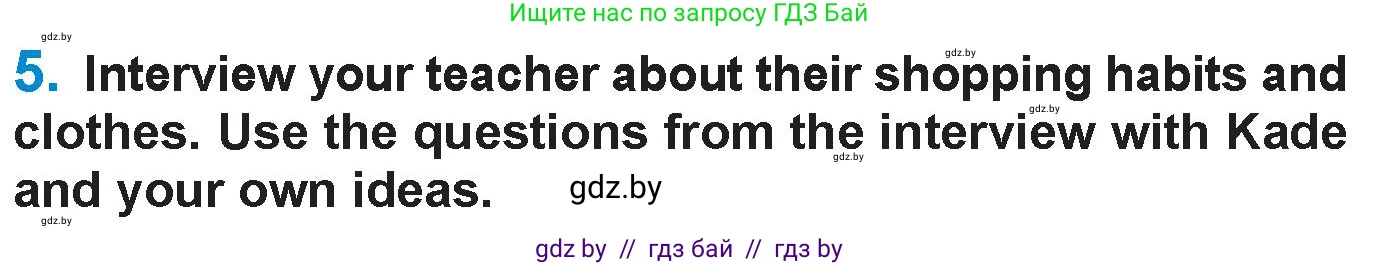 Ищите нас по запросу ГДЗ Бай

gdz.by

gdz.by

5. Interview your teacher about their shopping habits and clothes. Use the questions from the interview with Kade and your own ideas.

gdz.by

gdz.by

gdz.by

gdz.by

gdz by // гдз бай // гдз by